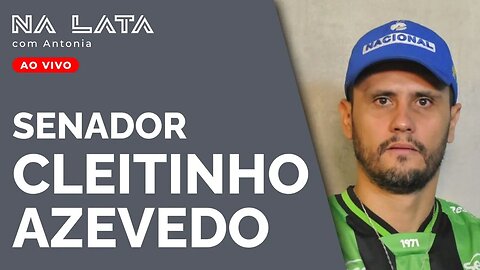 NA LATA
com Antonia
AO VIVO
SENADOR
CLEITINHO
AZEVEDO
NACIONAL
1971